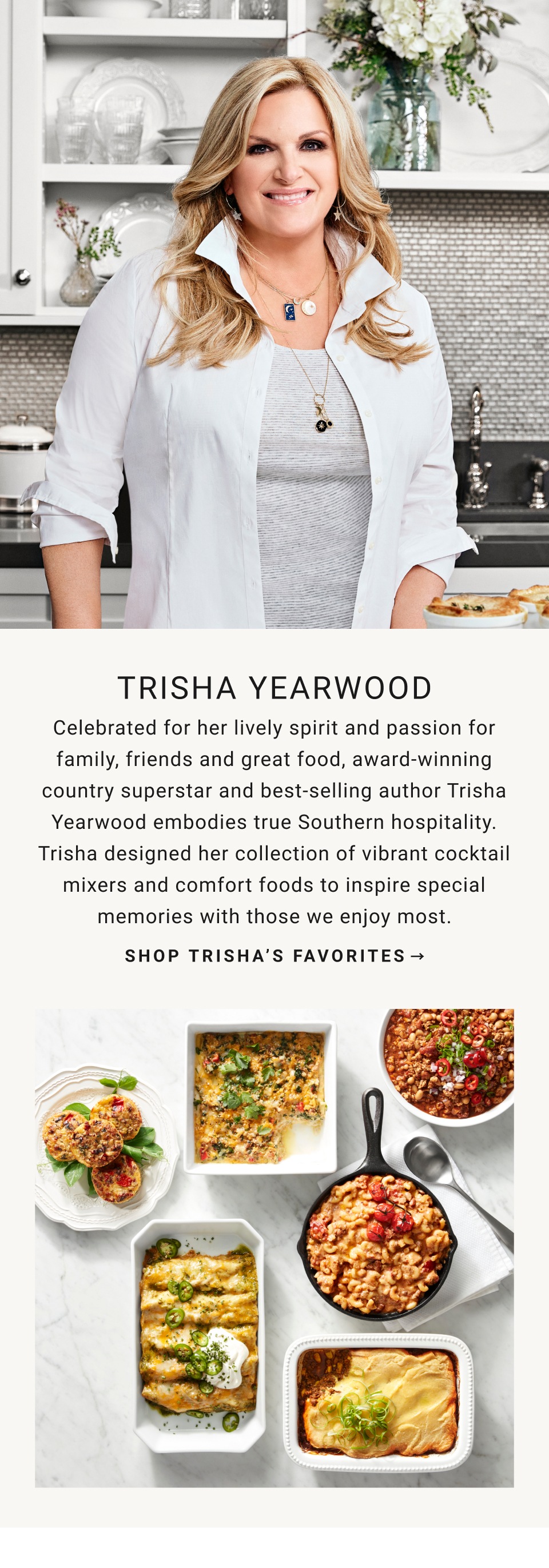 TRISHA YEARWOOD

Celebrated for her lively spirit and passion for family, friends and great food, award-winning country superstar and best-selling author Trisha Yearwood embodies true Southern hospitality. Trisha designed her collection of vibrant cocktail mixers and comfort foods to inspire special memories with those we enjoy most.

SHOP TRISHA'S FAVORITES →